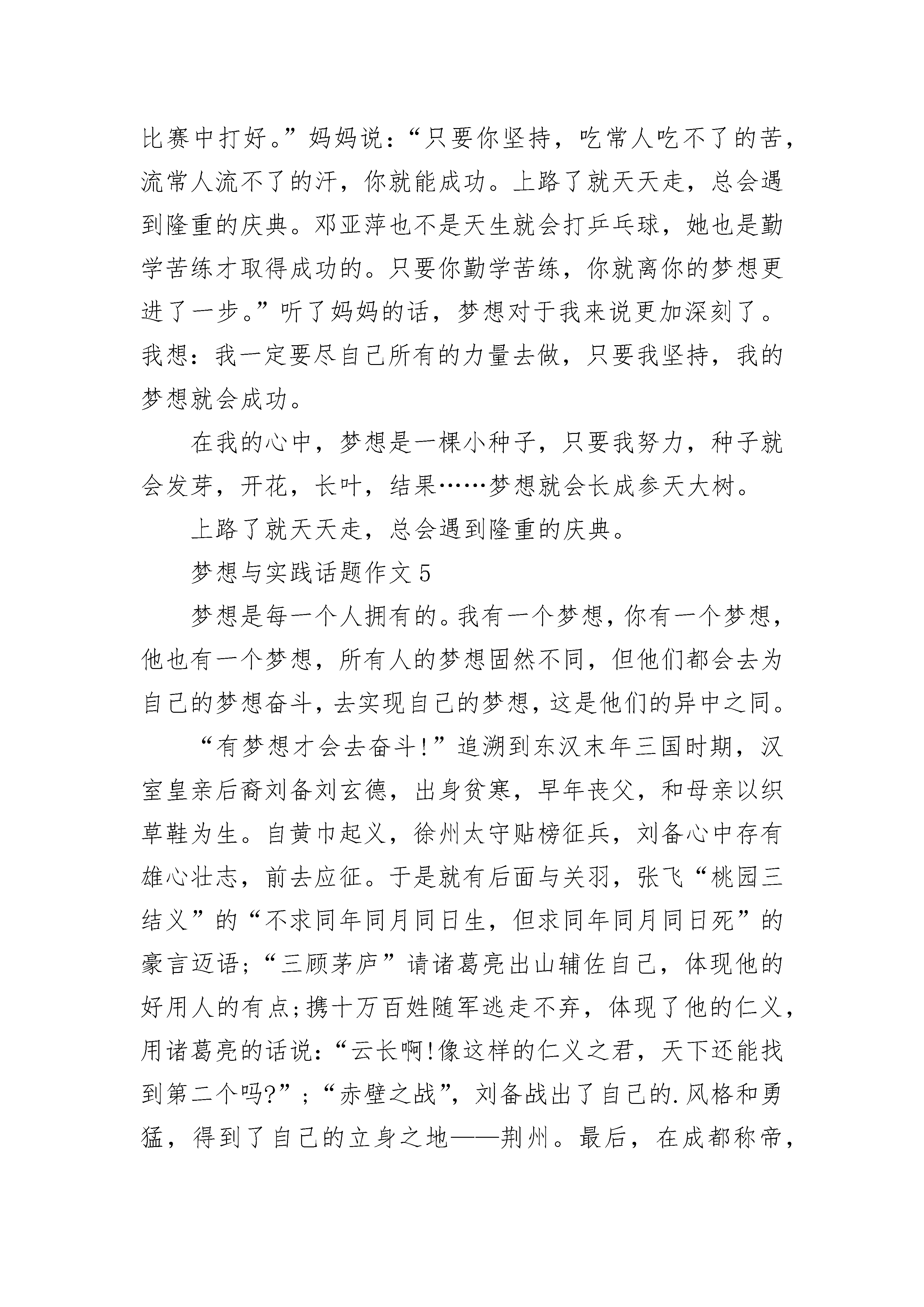 比赛中打好。”妈妈说：“只要你坚持，吃常人吃不了的苦，流常人流不了的汗，你就能成功。上路了就天天走，总会遇到隆重的庆典。邓亚萍也不是天生就会打乒乓球，她也是勤学苦练才取得成功的。只要你勤学苦练，你就离你的梦想更进了一步。”听了妈妈的话，梦想对于我来说更加深刻了。我想：我一定要尽自己所有的力量去做，只要我坚持，我的梦想就会成功。

在我的心中，梦想是一棵小种子，只要我努力，种子就会发芽，开花，长叶，结果……梦想就会长成参天大树。

上路了就天天走，总会遇到隆重的庆典。

梦想与实践话题作文 5

梦想是每一个人拥有的。我有一个梦想，你有一个梦想，他也有一个梦想，所有人的梦想固然不同，但他们都会去为自己的梦想奋斗，去实现自己的梦想，这是他们的异中之同。

“有梦想才会去奋斗!”追溯到东汉末年三国时期，汉室皇亲后裔刘备刘玄德，出身贫寒，早年丧父，和母亲以织草鞋为生。自黄巾起义，徐州太守贴榜征兵，刘备心中存有雄心壮志，前去应征。于是就有后面与关羽，张飞“桃园三结义”的“不求同年同月同日生，但求同年同月同日死”的豪言迈语;“三顾茅庐”请诸葛亮出山辅佐自己，体现他的好用人的有点;携十万百姓随军逃走不弃，体现了他的仁义，用诸葛亮的话说:“云长啊!像这样的仁义之君，天下还能找到第二个吗?”;“赤壁之战”，刘备战出了自己的.风格和勇猛，得到了自己的立身之地——荆州。最后，在成都称帝，